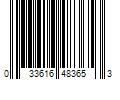 0 33616 48365 3